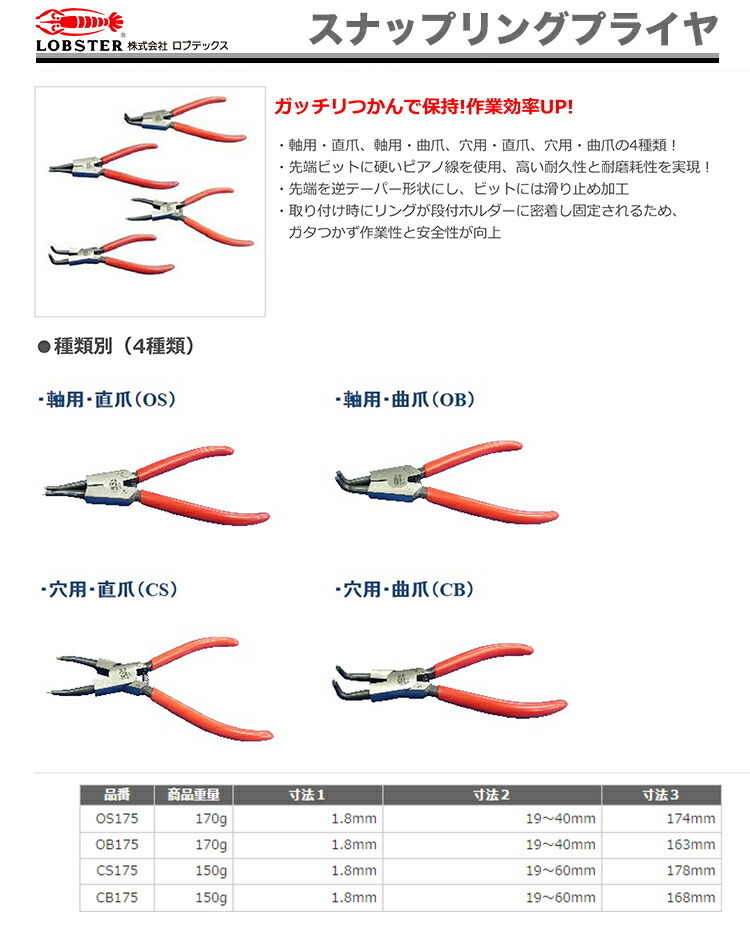 LOBSTER 株式会社 ロブテックス

スナップリングプライヤ

ガッチリつかんで保持!作業効率UP!

・軸用・直爪、軸用・曲爪、穴用・直爪、穴用・曲爪の4種類！
・先端ビットに硬いピアノ線を使用、高い耐久性と耐磨耗性を実現！
・先端を逆テーパー形状にし、ビットには滑り止め加工
・取り付け時にリングが段付ホルダーに密着し固定されるため、ガタつかず作業性と安全性が向上

●種類別（4種類）

・軸用・直爪（OS）

・軸用・曲爪（OB）

・穴用・直爪（CS）

・穴用・曲爪（CB）

| 品番 | 商品重量 | 寸法1 | 寸法2 | 寸法3 |
|---|---|---|---|---|
| OS175 | 170g | 1.8mm | 19～40mm | 174mm |
| OB175 | 170g | 1.8mm | 19～40mm | 163mm |
| CS175 | 150g | 1.8mm | 19～60mm | 178mm |
| CB175 | 150g | 1.8mm | 19～60mm | 168mm |